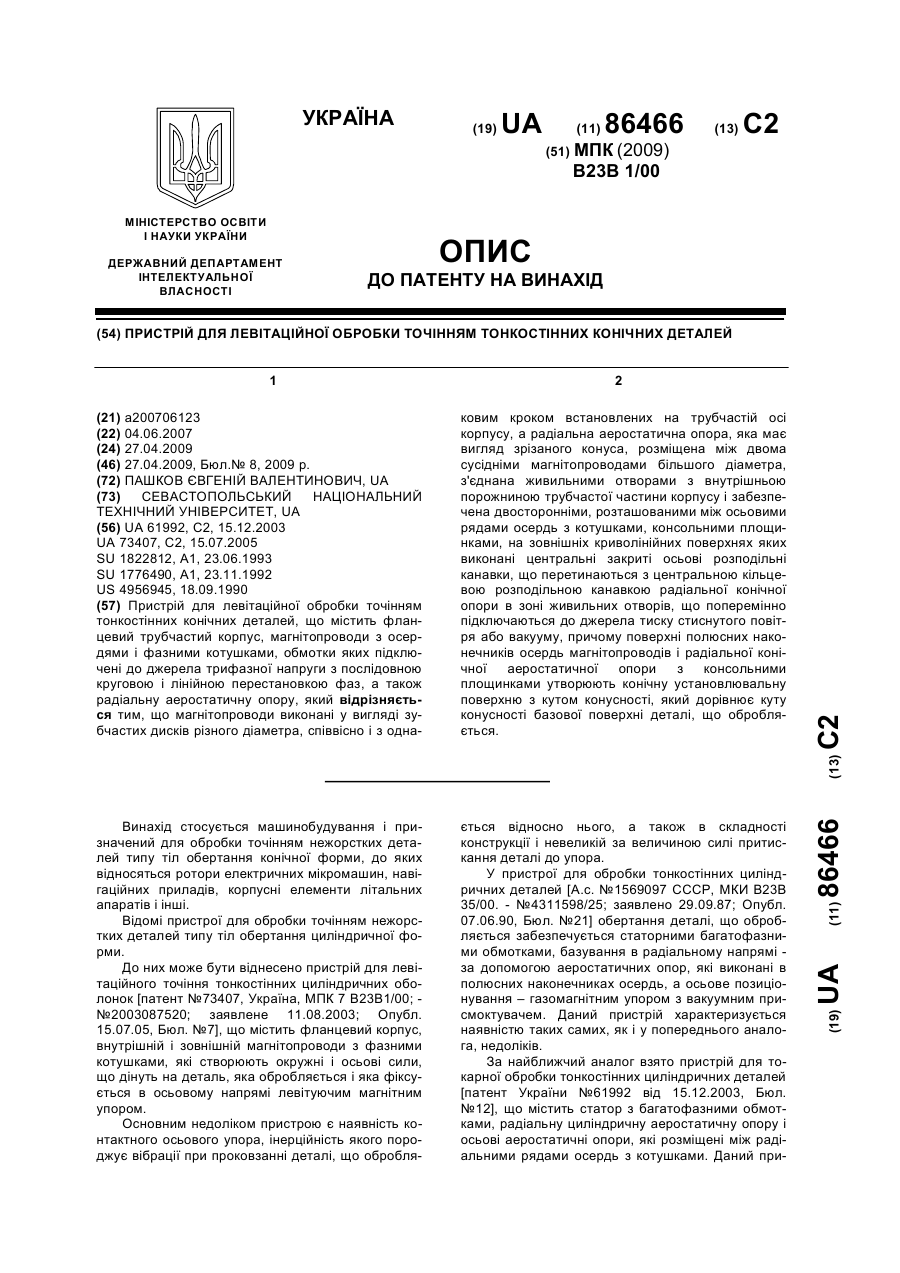 УКРАЇНА

(19) UA (11) 86466 (13) C2

(51) МПК (2009)
B23B 1/00

МІНІСТЕРСТВО ОСВІТИ І НАУКИ УКРАЇНИ

ДЕРЖАВНИЙ ДЕПАРТАМЕНТ ІНТЕЛЕКТУАЛЬНОЇ ВЛАСНОСТІ

ОПИС
ДО ПАТЕНТУ НА ВИНАХІД

(54) ПРИСТРІЙ ДЛЯ ЛЕВІТАЦІЙНОЇ ОБРОБКИ ТОЧІННЯМ ТОНКОСТІННИХ КОНІЧНИХ ДЕТАЛЕЙ

1

(21) a200706123
(22) 04.06.2007
(24) 27.04.2009
(46) 27.04.2009, Бюл.№ 8, 2009 р.
(72) ПАШКОВ ЄВГЕНІЙ ВАЛЕНТИНОВИЧ, UA
(73) СЕВАСТОПОЛЬСЬКИЙ НАЦІОНАЛЬНИЙ ТЕХНІЧНИЙ УНІВЕРСИТЕТ, UA
(56) UA 61992, C2, 15.12.2003
UA 73407, C2, 15.07.2005
SU 1822812, A1, 23.06.1993
SU 1776490, A1, 23.11.1992
US 4956945, 18.09.1990
(57) Пристрій для левітаційної обробки точінням тонкостінних конічних деталей, що містить фланцевий трубчастий корпус, магнітопроводи з осердями і фазними котушками, обмотки яких підключені до джерела трифазної напруги з послідовною круговою і лінійною перестановкою фаз, а також радіальну аеростатичну опору, який відрізняється тим, що магнітопроводи виконані у вигляді зубчастих дисків різного діаметра, співвісно і з одна-

2

ковим кроком встановлених на трубчастій осі корпусу, а радіальна аеростатична опора, яка має вигляд зрізаного конуса, розміщена між двома сусідніми магнітопроводами більшого діаметра, з'єднана живильними отворами з внутрішньою порожниною трубчастої частини корпусу і забезпечена двосторонніми, розташованими між осьовими рядами осердь з котушками, консольними площинками, на зовнішніх криволінійних поверхнях яких виконані центральні закриті осьові розподільні канавки, що перетинаються з центральною кільцевою розподільною канавкою радіальної конічної опори в зоні живильних отворів, що поперемінно підключаються до джерела тиску стиснутого повітря або вакууму, причому поверхні полюсних наконечників осердь магнітопроводів і радіальної конічної аеростатичної опори з консольними площинками утворюють конічну установлювальну поверхню з кутом конусності, який дорівнює куту конусності базової поверхні деталі, що обробляється.

Винахід стосується машинобудування і призначений для обробки точінням нежорстких деталей типу тіл обертання конічної форми, до яких відносяться ротори електричних мікромашин, навігаційних приладів, корпусні елементи літальних апаратів і інші.

Відомі пристрої для обробки точінням нежорстких деталей типу тіл обертання циліндричної форми.

До них може бути віднесено пристрій для левітаційного точіння тонкостінних циліндричних оболонок [патент №73407, Україна, МПК 7 B23B1/00; - №2003087520; заявлене 11.08.2003; Опубл. 15.07.05, Бюл. №7], що містить фланцевий корпус, внутрішній і зовнішній магнітопроводи з фазними котушками, які створюють окружні і осьові сили, що дінуть на деталь, яка обробляється і яка фіксується в осьовому напрямі левітуючим магнітним упором.

Основним недоліком пристрою є наявність контактного осьового упора, інерційність якого породжує вібрації при проковзанні деталі, що обробляється відносно нього, а також в складності конструкції і невеликій за величиною силі притискання деталі до упора.

У пристрої для обробки тонкостінних циліндричних деталей [А.с. №1569097 СССР, МКИ B23B 35/00. - №4311598/25; заявлено 29.09.87; Опубл. 07.06.90, Бюл. №21] обертання деталі, що обробляється забезпечується статорними багатофазними обмотками, базування в радіальному напрямі - за допомогою аеростатичних опор, які виконані в полюсних наконечниках осердь, а осьове позиціонування – газомагнітним упором з вакуумним присмоктувачем. Даний пристрій характеризується наявністю таких самих, як і у попереднього аналога, недоліків.

За найближчий аналог взято пристрій для токарної обробки тонкостінних циліндричних деталей [патент України №61992 від 15.12.2003, Бюл. №12], що містить статор з багатофазними обмотками, радіальну циліндричну аеростатичну опору і осьові аеростатичні опори, які розміщені між радіальними рядами осердь з котушками. Даний при-

(19) UA (11) 86466 (13) C2